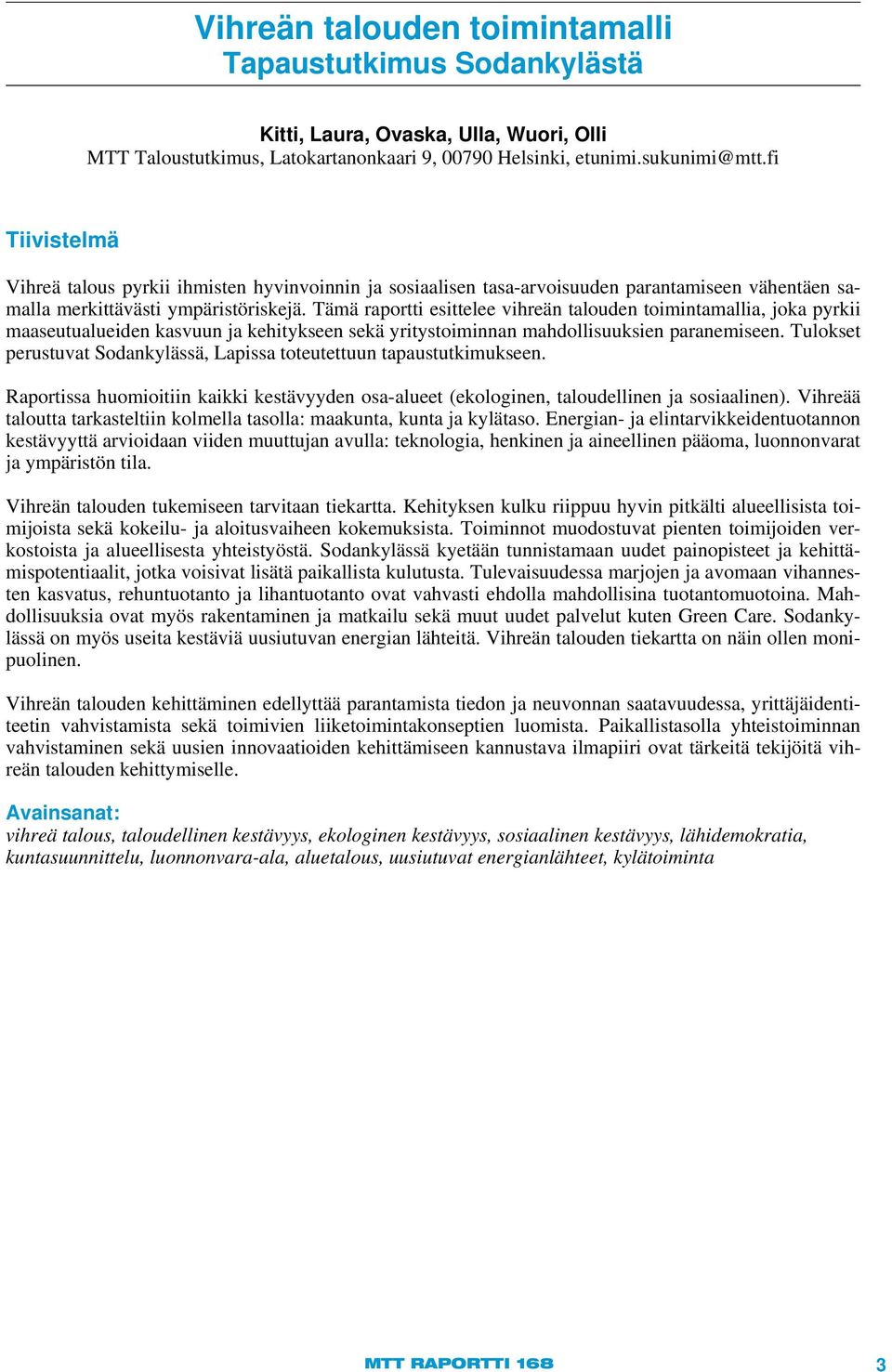 Vihreän talouden toimintamalli
Tapaustutkimus Sodankylästä

Kitti, Laura, Ovaska, Ulla, Wuori, Olli
MTT Taloustutkimus, Latokartanonkaari 9, 00790 Helsinki, etunimi.sukunimi@mtt.fi

Tiivistelmä

Vihreä talous pyrkii ihmisten hyvinvoinnin ja sosiaalisen tasa-arvoisuuden parantamiseen vähentäen samalla merkittävästi ympäristöriskejä. Tämä raportti esittelee vihreän talouden toimintamallia, joka pyrkii maaseutualueiden kasvuun ja kehitykseen sekä yritystoiminnan mahdollisuuksien paranemiseen. Tulokset perustuvat Sodankylässä, Lapissa toteutettuun tapaustutkimukseen.

Raportissa huomioitiin kaikki kestävyyden osa-alueet (ekologinen, taloudellinen ja sosiaalinen). Vihreää taloutta tarkasteltiin kolmella tasolla: maakunta, kunta ja kylätaso. Energian- ja elintarvikkeidentuotannon kestävyyttä arvioidaan viiden muuttujan avulla: teknologia, henkinen ja aineellinen pääoma, luonnonvarat ja ympäristön tila.

Vihreän talouden tukemiseen tarvitaan tiekartta. Kehityksen kulku riippuu hyvin pitkälti alueellisista toimijoista sekä kokeilu- ja aloitusvaiheen kokemuksista. Toiminnot muodostuvat pienten toimijoiden verkostoista ja alueellisesta yhteistyöstä. Sodankylässä kyetään tunnistamaan uudet painopisteet ja kehittämispotentiaalit, jotka voisivat lisätä paikallista kulutusta. Tulevaisuudessa marjojen ja avomaan vihannesten kasvatus, rehuntuotanto ja lihantuotanto ovat vahvasti ehdolla mahdollisina tuotantomuotoina. Mahdollisuuksia ovat myös rakentaminen ja matkailu sekä muut uudet palvelut kuten Green Care. Sodankylässä on myös useita kestäviä uusiutuvan energian lähteitä. Vihreän talouden tiekartta on näin ollen monipuolinen.

Vihreän talouden kehittäminen edellyttää parantamista tiedon ja neuvonnan saatavuudessa, yrittäjäidentiteetin vahvistamista sekä toimivien liiketoimintakonseptien luomista. Paikallistasolla yhteistoiminnan vahvistaminen sekä uusien innovaatioiden kehittämiseen kannustava ilmapiiri ovat tärkeitä tekijöitä vihreän talouden kehittymiselle.

Avainsanat:
vihreä talous, taloudellinen kestävyys, ekologinen kestävyys, sosiaalinen kestävyys, lähidemokratia, kuntasuunnittelu, luonnonvara-ala, aluetalous, uusiutuvat energianlähteet, kylätoiminta

MTT RAPORTTI 168 3